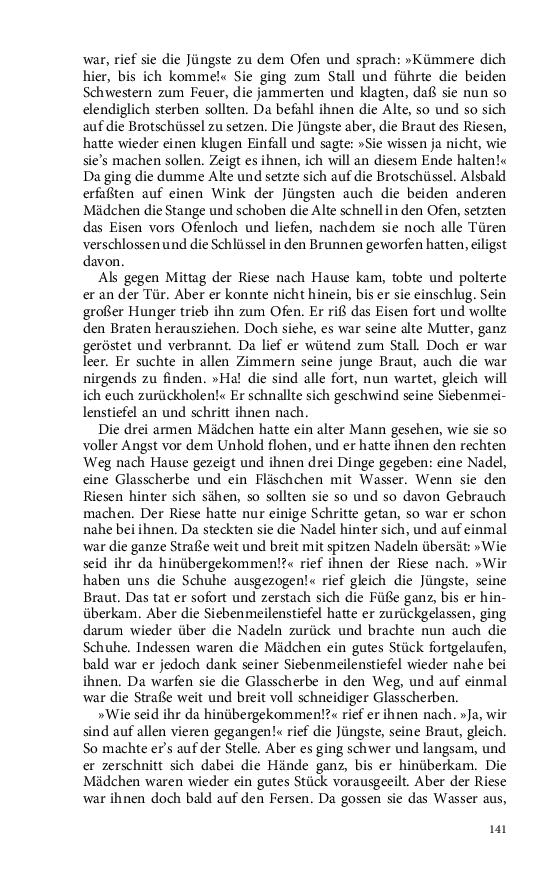 war, rief sie die Jüngste zu dem Ofen und sprach: »Kümmere dich hier, bis ich komme!« Sie ging zum Stall und führte die beiden Schwestern zum Feuer, die jammerten und klagten, daß sie nun so elendiglich sterben sollten. Da befahl ihnen die Alte, so und so sich auf die Brotschüssel zu setzen. Die Jüngste aber, die Braut des Riesen, hatte wieder einen klugen Einfall und sagte: »Sie wissen ja nicht, wie sie's machen sollen. Zeigt es ihnen, ich will an diesem Ende halten!« Da ging die dumme Alte und setzte sich auf die Brotschüssel. Alsbald erfaßten auf einen Wink der Jüngsten auch die beiden anderen Mädchen die Stange und schoben die Alte schnell in den Ofen, setzten das Eisen vors Ofenloch und liefen, nachdem sie noch alle Türen verschlossen und die Schlüssel in den Brunnen geworfen hatten, eiligst davon.

Als gegen Mittag der Riese nach Hause kam, tobte und polterte er an der Tür. Aber er konnte nicht hinein, bis er sie einschlug. Sein großer Hunger trieb ihn zum Ofen. Er riß das Eisen fort und wollte den Braten herausziehen. Doch siehe, es war seine alte Mutter, ganz geröstet und verbrannt. Da lief er wütend zum Stall. Doch er war leer. Er suchte in allen Zimmern seine junge Braut, auch die war nirgends zu finden. »Ha! die sind alle fort, nun wartet, gleich will ich euch zurückholen!« Er schnallte sich geschwind seine Siebenmeilenstiefel an und schritt ihnen nach.

Die drei armen Mädchen hatte ein alter Mann gesehen, wie sie so voller Angst vor dem Unhold flohen, und er hatte ihnen den rechten Weg nach Hause gezeigt und ihnen drei Dinge gegeben: eine Nadel, eine Glasscherbe und ein Fläschchen mit Wasser. Wenn sie den Riesen hinter sich sähen, so sollten sie so und so davon Gebrauch machen. Der Riese hatte nur einige Schritte getan, so war er schon nahe bei ihnen. Da steckten sie die Nadel hinter sich, und auf einmal war die ganze Straße weit und breit mit spitzen Nadeln übersät: »Wie seid ihr da hinübergekommen!?« rief ihnen der Riese nach. »Wir haben uns die Schuhe ausgezogen!« rief gleich die Jüngste, seine Braut. Das tat er sofort und zerstach sich die Füße ganz, bis er hinüberkam. Aber die Siebenmeilenstiefel hatte er zurückgelassen, ging darum wieder über die Nadeln zurück und brachte nun auch die Schuhe. Indessen waren die Mädchen ein gutes Stück fortgelaufen, bald war er jedoch dank seiner Siebenmeilenstiefel wieder nahe bei ihnen. Da warfen sie die Glasscherbe in den Weg, und auf einmal war die Straße weit und breit voll schneidiger Glasscherben.

»Wie seid ihr da hinübergekommen!?« rief er ihnen nach. »Ja, wir sind auf allen vieren gegangen!« rief die Jüngste, seine Braut, gleich. So machte er's auf der Stelle. Aber es ging schwer und langsam, und er zerschnitt sich dabei die Hände ganz, bis er hinüberkam. Die Mädchen waren wieder ein gutes Stück vorausgeeilt. Aber der Riese war ihnen doch bald auf den Fersen. Da gossen sie das Wasser aus,

141